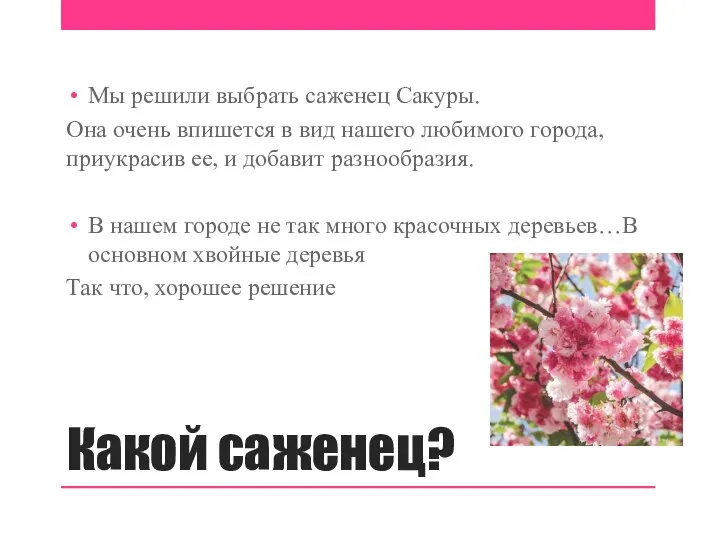 • Мы решили выбрать саженец Сакуры.

Она очень впишется в вид нашего любимого города, приукрасив ее, и добавит разнообразия.

• В нашем городе не так много красочных деревьев…В основном хвойные деревья

Так что, хорошее решение

Какой саженец?